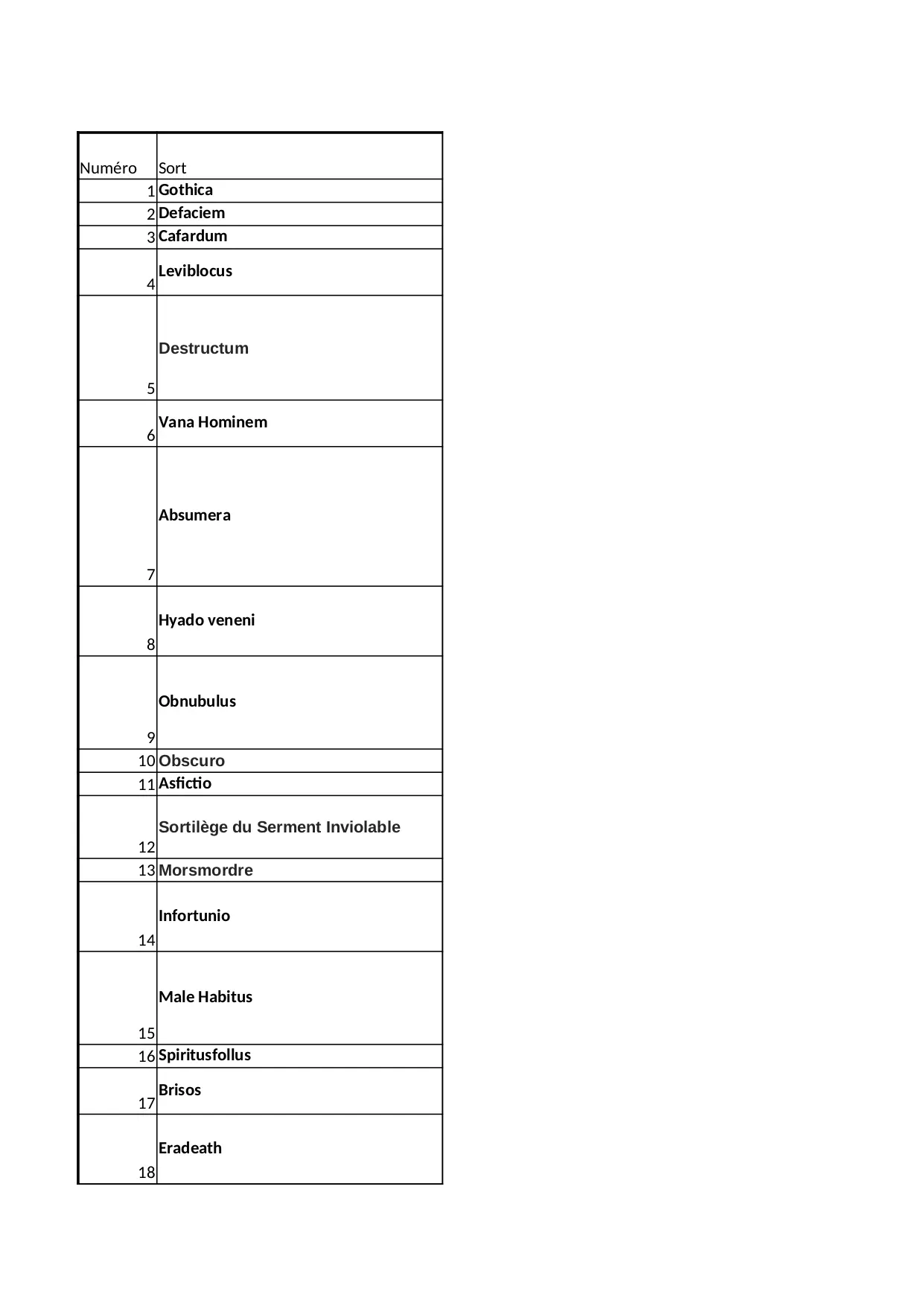 | Numéro | Sort |
|---|---|
| 1 | Gothica |
| 2 | Defaciem |
| 3 | Cafardum |
| 4 | Leviblocus |
| 5 | Destructum |
| 6 | Vana Hominem |
| 7 | Absumera |
| 8 | Hyado veneni |
| 9 | Obnubulus |
| 10 | Obscuro |
| 11 | Asfictio |
| 12 | Sortilège du Serment Inviolable |
| 13 | Morsmordre |
| 14 | Infortunio |
| 15 | Male Habitus |
| 16 | Spiritusfollus |
| 17 | Brisos |
| 18 | Eradeath |